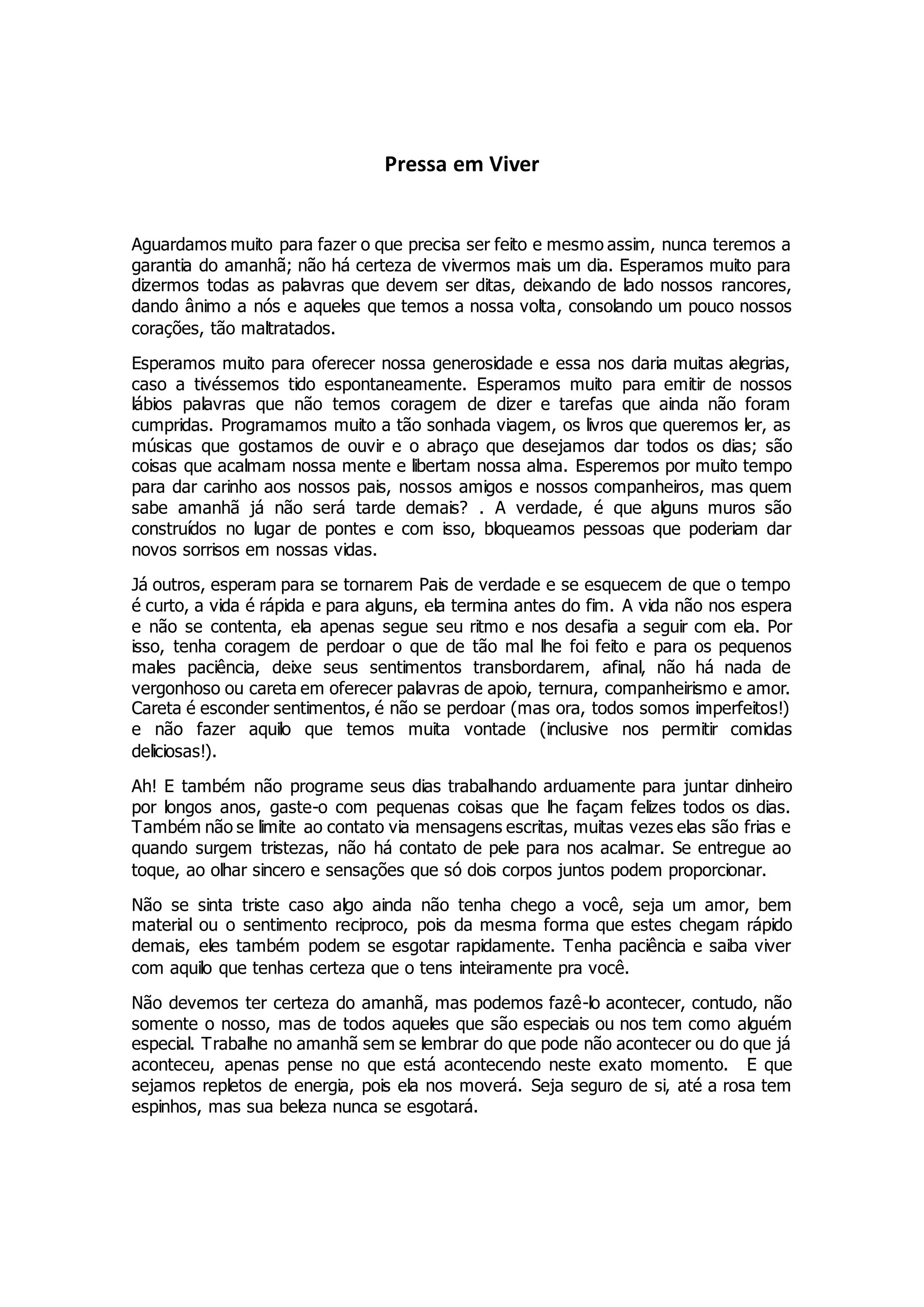 Pressa em Viver

Aguardamos muito para fazer o que precisa ser feito e mesmo assim, nunca teremos a garantia do amanhã; não há certeza de vivermos mais um dia. Esperamos muito para dizermos todas as palavras que devem ser ditas, deixando de lado nossos rancores, dando ânimo a nós e aqueles que temos a nossa volta, consolando um pouco nossos corações, tão maltratados.

Esperamos muito para oferecer nossa generosidade e essa nos daria muitas alegrias, caso a tivéssemos tido espontaneamente. Esperamos muito para emitir de nossos lábios palavras que não temos coragem de dizer e tarefas que ainda não foram cumpridas. Programamos muito a tão sonhada viagem, os livros que queremos ler, as músicas que gostamos de ouvir e o abraço que desejamos dar todos os dias; são coisas que acalmam nossa mente e libertam nossa alma. Esperemos por muito tempo para dar carinho aos nossos pais, nossos amigos e nossos companheiros, mas quem sabe amanhã já não será tarde demais? . A verdade, é que alguns muros são construídos no lugar de pontes e com isso, bloqueamos pessoas que poderiam dar novos sorrisos em nossas vidas.

Já outros, esperam para se tornarem Pais de verdade e se esquecem de que o tempo é curto, a vida é rápida e para alguns, ela termina antes do fim. A vida não nos espera e não se contenta, ela apenas segue seu ritmo e nos desafia a seguir com ela. Por isso, tenha coragem de perdoar o que de tão mal lhe foi feito e para os pequenos males paciência, deixe seus sentimentos transbordarem, afinal, não há nada de vergonhoso ou careta em oferecer palavras de apoio, ternura, companheirismo e amor. Careta é esconder sentimentos, é não se perdoar (mas ora, todos somos imperfeitos!) e não fazer aquilo que temos muita vontade (inclusive nos permitir comidas deliciosas!).

Ah! E também não programe seus dias trabalhando arduamente para juntar dinheiro por longos anos, gaste-o com pequenas coisas que lhe façam felizes todos os dias. Também não se limite ao contato via mensagens escritas, muitas vezes elas são frias e quando surgem tristezas, não há contato de pele para nos acalmar. Se entregue ao toque, ao olhar sincero e sensações que só dois corpos juntos podem proporcionar.

Não se sinta triste caso algo ainda não tenha chego a você, seja um amor, bem material ou o sentimento reciproco, pois da mesma forma que estes chegam rápido demais, eles também podem se esgotar rapidamente. Tenha paciência e saiba viver com aquilo que tenhas certeza que o tens inteiramente pra você.

Não devemos ter certeza do amanhã, mas podemos fazê-lo acontecer, contudo, não somente o nosso, mas de todos aqueles que são especiais ou nos tem como alguém especial. Trabalhe no amanhã sem se lembrar do que pode não acontecer ou do que já aconteceu, apenas pense no que está acontecendo neste exato momento. E que sejamos repletos de energia, pois ela nos moverá. Seja seguro de si, até a rosa tem espinhos, mas sua beleza nunca se esgotará.